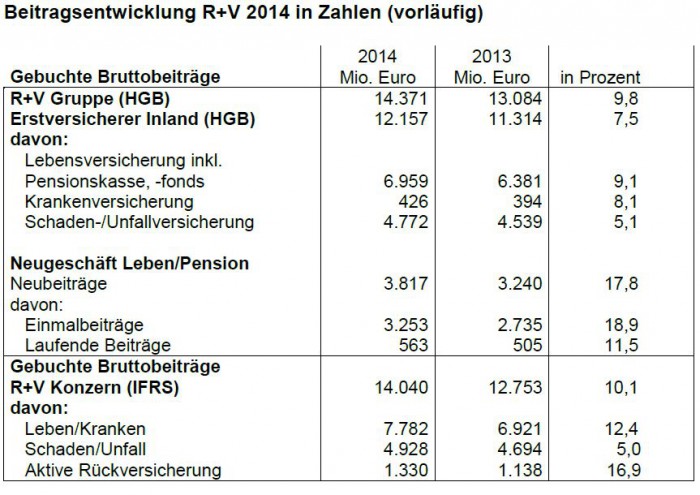 Beitragsentwicklung R+V 2014 in Zahlen (vorläufig)

| Gebuchte Bruttobeiträge | 2014 Mio. Euro | 2013 Mio. Euro | in Prozent |
|---|---|---|---|
| R+V Gruppe (HGB) | 14.371 | 13.084 | 9,8 |
| Erstversicherer Inland (HGB) | 12.157 | 11.314 | 7,5 |
| davon: | | | |
| Lebensversicherung inkl. Pensionskasse, -fonds | 6.959 | 6.381 | 9,1 |
| Krankenversicherung | 426 | 394 | 8,1 |
| Schaden-/Unfallversicherung | 4.772 | 4.539 | 5,1 |
| Neugeschäft Leben/Pension | | | |
| Neubeiträge | 3.817 | 3.240 | 17,8 |
| davon: | | | |
| Einmalbeiträge | 3.253 | 2.735 | 18,9 |
| Laufende Beiträge | 563 | 505 | 11,5 |
| Gebuchte Bruttobeiträge R+V Konzern (IFRS) | 14.040 | 12.753 | 10,1 |
| davon: | | | |
| Leben/Kranken | 7.782 | 6.921 | 12,4 |
| Schaden/Unfall | 4.928 | 4.694 | 5,0 |
| Aktive Rückversicherung | 1.330 | 1.138 | 16,9 |